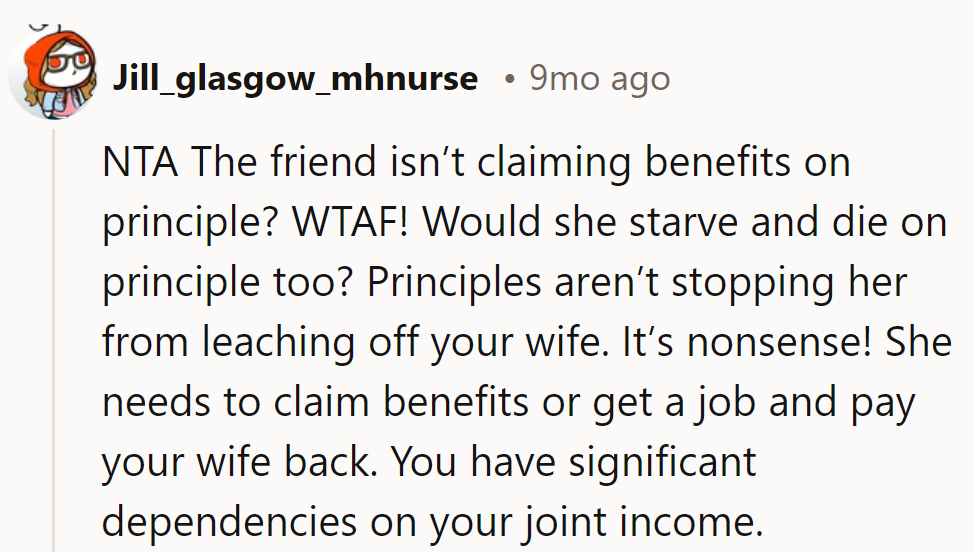 Jill_glasgow_mhnurse • 9mo ago

NTA The friend isn't claiming benefits on principle? WTAF! Would she starve and die on principle too? Principles aren't stopping her from leaching off your wife. It's nonsense! She needs to claim benefits or get a job and pay your wife back. You have significant dependencies on your joint income.